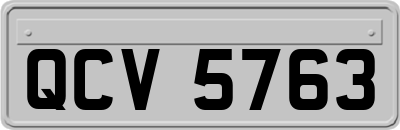 QCV 5763